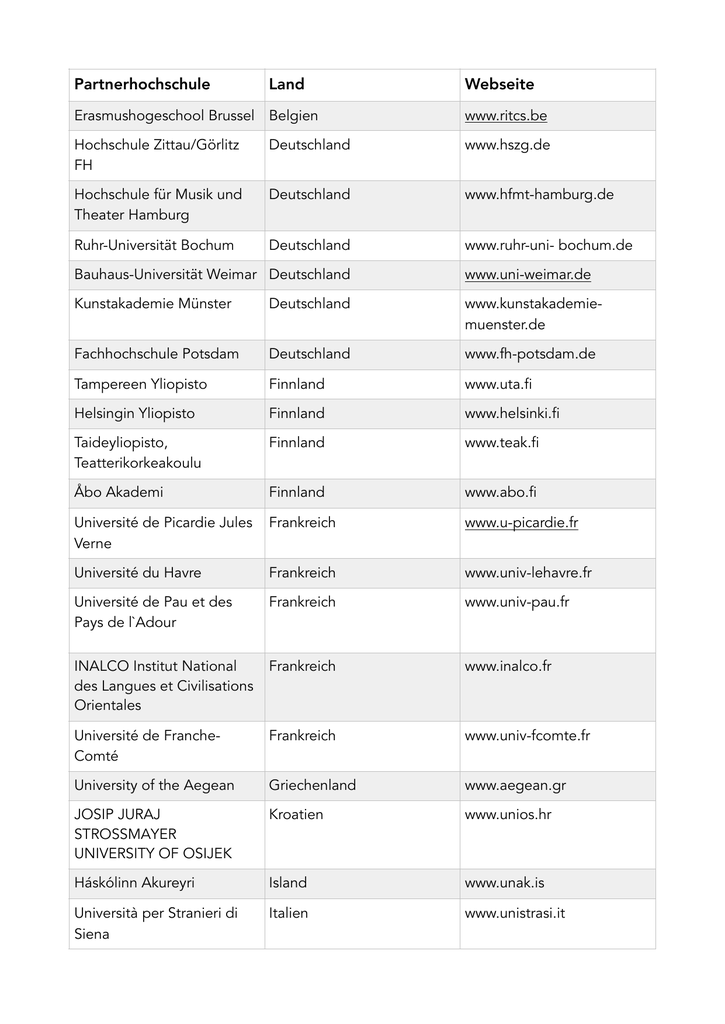 | Partnerhochschule | Land | Webseite |
|---|---|---|
| Erasmushogeschool Brussel | Belgien | www.ritcs.be |
| Hochschule Zittau/Görlitz FH | Deutschland | www.hszg.de |
| Hochschule für Musik und Theater Hamburg | Deutschland | www.hfmt-hamburg.de |
| Ruhr-Universität Bochum | Deutschland | www.ruhr-uni- bochum.de |
| Bauhaus-Universität Weimar | Deutschland | www.uni-weimar.de |
| Kunstakademie Münster | Deutschland | www.kunstakademie-muenster.de |
| Fachhochschule Potsdam | Deutschland | www.fh-potsdam.de |
| Tampereen Yliopisto | Finnland | www.uta.fi |
| Helsingin Yliopisto | Finnland | www.helsinki.fi |
| Taideyliopisto, Teatterikorkeakoulu | Finnland | www.teak.fi |
| Åbo Akademi | Finnland | www.abo.fi |
| Université de Picardie Jules Verne | Frankreich | www.u-picardie.fr |
| Université du Havre | Frankreich | www.univ-lehavre.fr |
| Université de Pau et des Pays de l`Adour | Frankreich | www.univ-pau.fr |
| INALCO Institut National des Langues et Civilisations Orientales | Frankreich | www.inalco.fr |
| Université de Franche-Comté | Frankreich | www.univ-fcomte.fr |
| University of the Aegean | Griechenland | www.aegean.gr |
| JOSIP JURAJ STROSSMAYER UNIVERSITY OF OSIJEK | Kroatien | www.unios.hr |
| Háskólinn Akureyri | Island | www.unak.is |
| Università per Stranieri di Siena | Italien | www.unistrasi.it |